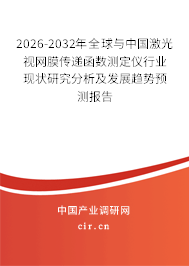 2026-2032年全球与中国激光视网膜传递函数测定仪行业现状研究分析及发展趋势预测报告

中国产业调研网

cir.cn